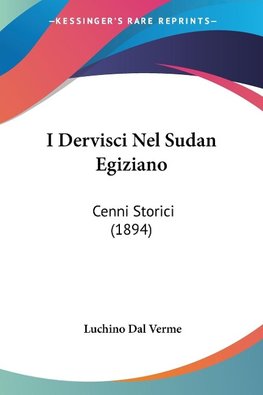 —KESSINGER'S RARE REPRINTS—

I Dervisci Nel Sudan Egiziano

Cenni Storici (1894)

Luchino Dal Verme